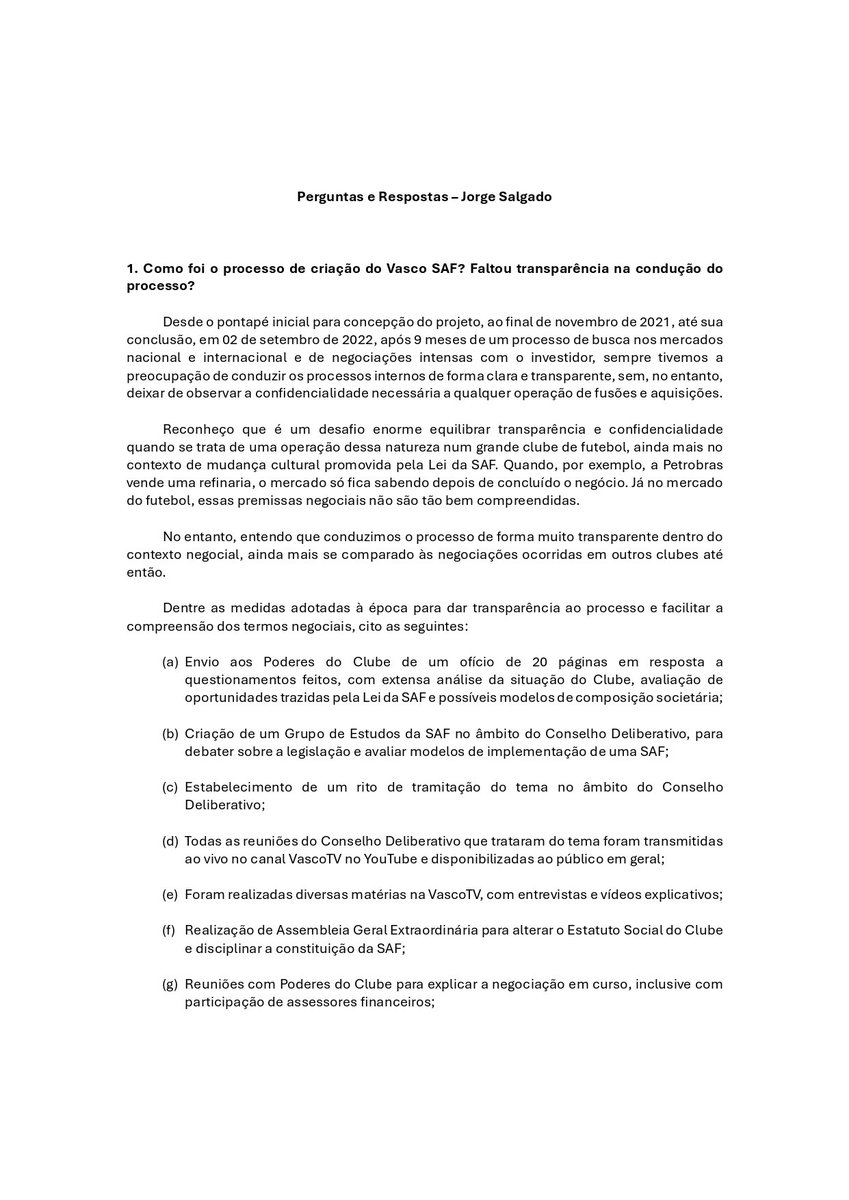 Perguntas e Respostas – Jorge Salgado

1. Como foi o processo de criação do Vasco SAF? Faltou transparência na condução do processo?

Desde o pontapé inicial para concepção do projeto, ao final de novembro de 2021, até sua conclusão, em 02 de setembro de 2022, após 9 meses de um processo de busca nos mercados nacional e internacional e de negociações intensas com o investidor, sempre tivemos a preocupação de conduzir os processos internos de forma clara e transparente, sem, no entanto, deixar de observar a confidencialidade necessária a qualquer operação de fusões e aquisições.

Reconheço que é um desafio enorme equilibrar transparência e confidencialidade quando se trata de uma operação dessa natureza num grande clube de futebol, ainda mais no contexto de mudança cultural promovida pela Lei da SAF. Quando, por exemplo, a Petrobras vende uma refinaria, o mercado só fica sabendo depois de concluído o negócio. Já no mercado do futebol, essas premissas negociais não são tão bem compreendidas.

No entanto, entendo que conduzimos o processo de forma muito transparente dentro do contexto negocial, ainda mais se comparado às negociações ocorridas em outros clubes até então.

Dentre as medidas adotadas à época para dar transparência ao processo e facilitar a compreensão dos termos negociais, cito as seguintes:

(a) Envio aos Poderes do Clube de um ofício de 20 páginas em resposta a questionamentos feitos, com extensa análise da situação do Clube, avaliação de oportunidades trazidas pela Lei da SAF e possíveis modelos de composição societária;

(b) Criação de um Grupo de Estudos da SAF no âmbito do Conselho Deliberativo, para debater sobre a legislação e avaliar modelos de implementação de uma SAF;

(c) Estabelecimento de um rito de tramitação do tema no âmbito do Conselho Deliberativo;

(d) Todas as reuniões do Conselho Deliberativo que trataram do tema foram transmitidas ao vivo no canal VascoTV no YouTube e disponibilizadas ao público em geral;

(e) Foram realizadas diversas matérias na VascoTV, com entrevistas e vídeos explicativos;

(f) Realização de Assembleia Geral Extraordinária para alterar o Estatuto Social do Clube e disciplinar a constituição da SAF;

(g) Reuniões com Poderes do Clube para explicar a negociação em curso, inclusive com participação de assessores financeiros;